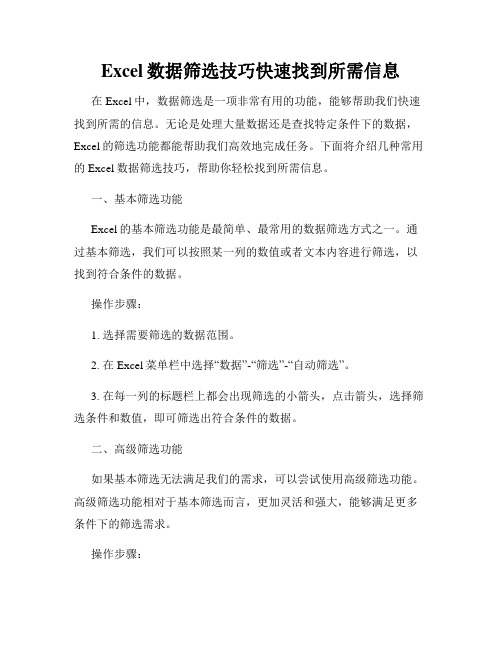 Excel 数据筛选技巧快速找到所需信息

在 Excel 中，数据筛选是一项非常有用的功能，能够帮助我们快速找到所需的信息。无论是处理大量数据还是查找特定条件下的数据，Excel 的筛选功能都能帮助我们高效地完成任务。下面将介绍几种常用的 Excel 数据筛选技巧，帮助你轻松找到所需信息。

一、基本筛选功能

Excel 的基本筛选功能是最简单、最常用的数据筛选方式之一。通过基本筛选，我们可以按照某一列的数值或者文本内容进行筛选，以找到符合条件的数据。

操作步骤：

1. 选择需要筛选的数据范围。

2. 在 Excel 菜单栏中选择“数据”-“筛选”-“自动筛选”。

3. 在每一列的标题栏上都会出现筛选的小箭头，点击箭头，选择筛选条件和数值，即可筛选出符合条件的数据。

二、高级筛选功能

如果基本筛选无法满足我们的需求，可以尝试使用高级筛选功能。高级筛选功能相对于基本筛选而言，更加灵活和强大，能够满足更多条件下的筛选需求。

操作步骤：